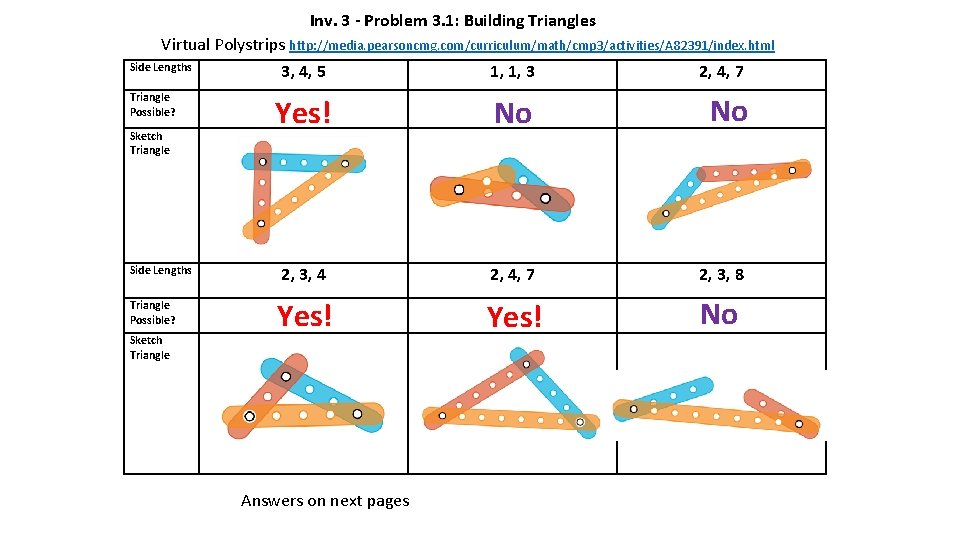 Inv. 3 - Problem 3.1: Building Triangles

Virtual Polystrips http://media.pearsoncmg.com/curriculum/math/cmp3/activities/A82391/index.html

| Side Lengths | 3, 4, 5 | 1, 1, 3 | 2, 4, 7 |
|---|---|---|---|
| Triangle Possible? | Yes! | No | No |
| Sketch Triangle | | | |
| Side Lengths | 2, 3, 4 | 2, 4, 7 | 2, 3, 8 |
| Triangle Possible? | Yes! | Yes! | No |
| Sketch Triangle | | | |

Answers on next pages